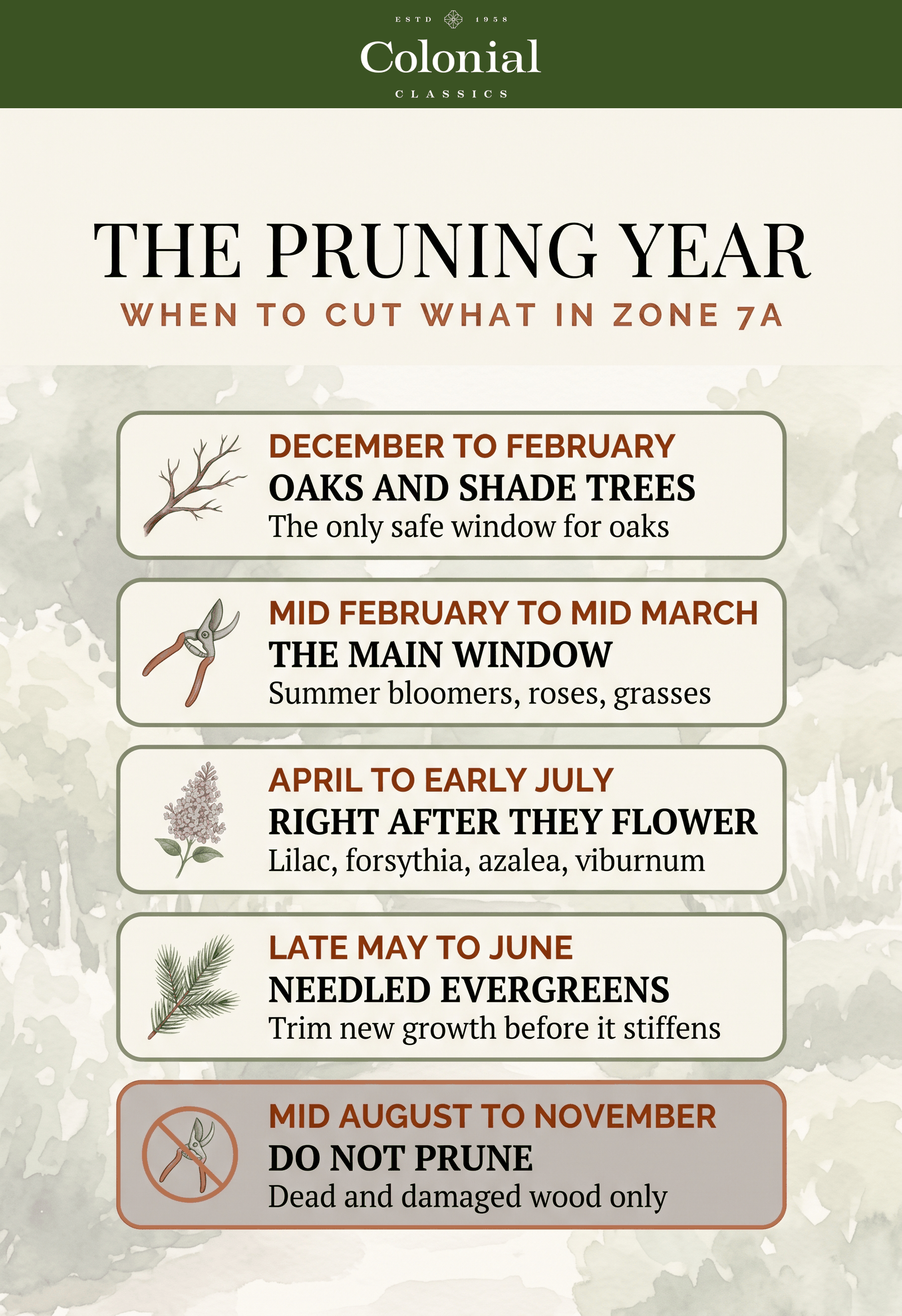 ESTD 1958
Colonial
CLASSICS

THE PRUNING YEAR
WHEN TO CUT WHAT IN ZONE 7A

DECEMBER TO FEBRUARY
OAKS AND SHADE TREES
The only safe window for oaks

MID FEBRUARY TO MID MARCH
THE MAIN WINDOW
Summer bloomers, roses, grasses

APRIL TO EARLY JULY
RIGHT AFTER THEY FLOWER
Lilac, forsythia, azalea, viburnum

LATE MAY TO JUNE
NEEDLED EVERGREENS
Trim new growth before it stiffens

MID AUGUST TO NOVEMBER
DO NOT PRUNE
Dead and damaged wood only